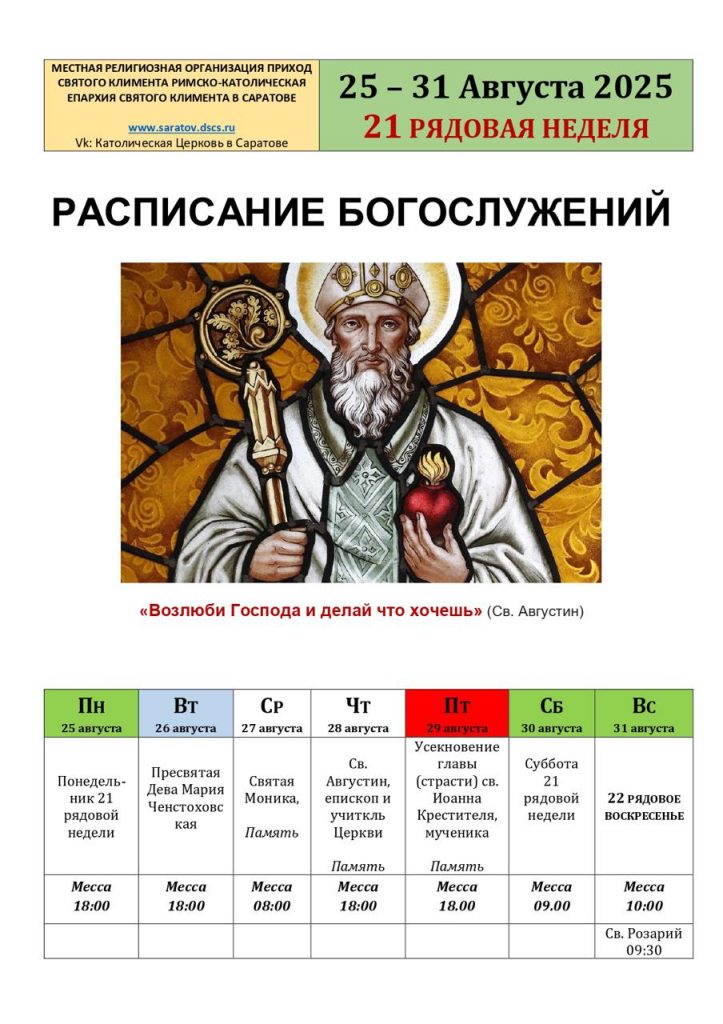 МЕСТНАЯ РЕЛИГИОЗНАЯ ОРГАНИЗАЦИЯ ПРИХОД СВЯТОГО КЛИМЕНТА РИМСКО-КАТОЛИЧЕСКАЯ ЕПАРХИЯ СВЯТОГО КЛИМЕНТА В САРАТОВЕ

www.saratov.dscs.ru
Vk: Католическая Церковь в Саратове

25 – 31 Августа 2025
21 РЯДОВАЯ НЕДЕЛЯ

РАСПИСАНИЕ БОГОСЛУЖЕНИЙ

«Возлюби Господа и делай что хочешь» (Св. Августин)

| Пн 25 августа | Вт 26 августа | Ср 27 августа | Чт 28 августа | Пт 29 августа | Сб 30 августа | Вс 31 августа |
|---|---|---|---|---|---|---|
| Понедельник 21 рядовой недели | Пресвятая Дева Мария Ченстоховская | Святая Моника, Память | Св. Августин, епископ и учиткль Церкви Память | Усекновение главы (страсти) св. Иоанна Крестителя, мученика Память | Суббота 21 рядовой недели | 22 РЯДОВОЕ ВОСКРЕСЕНЬЕ |
| Месса 18:00 | Месса 18:00 | Месса 08:00 | Месса 18:00 | Месса 18.00 | Месса 09.00 | Месса 10:00 |
| | | | | | | Св. Розарий 09:30 |